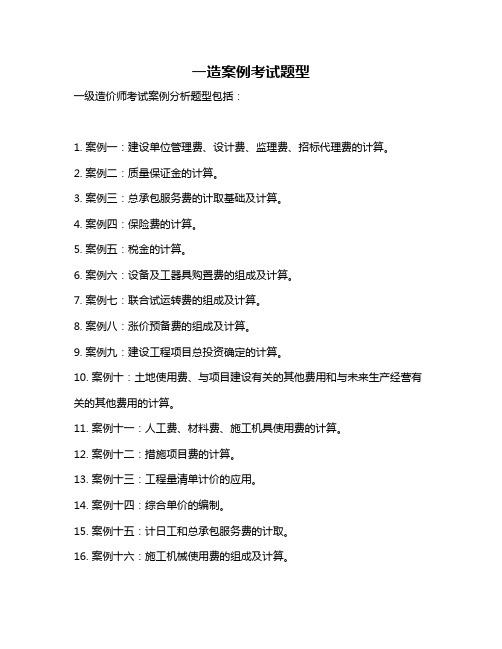 一造案例考试题型

一级造价师考试案例分析题型包括：

1. 案例一：建设单位管理费、设计费、监理费、招标代理费的计算。

2. 案例二：质量保证金的计算。

3. 案例三：总承包服务费的计取基础及计算。

4. 案例四：保险费的计算。

5. 案例五：税金的计算。

6. 案例六：设备及工器具购置费的组成及计算。

7. 案例七：联合试运转费的组成及计算。

8. 案例八：涨价预备费的组成及计算。

9. 案例九：建设工程项目总投资确定的计算。

10. 案例十：土地使用费、与项目建设有关的其他费用和与未来生产经营有关的其他费用的计算。

11. 案例十一：人工费、材料费、施工机具使用费的计算。

12. 案例十二：措施项目费的计算。

13. 案例十三：工程量清单计价的应用。

14. 案例十四：综合单价的编制。

15. 案例十五：计日工和总承包服务费的计取。

16. 案例十六：施工机械使用费的组成及计算。